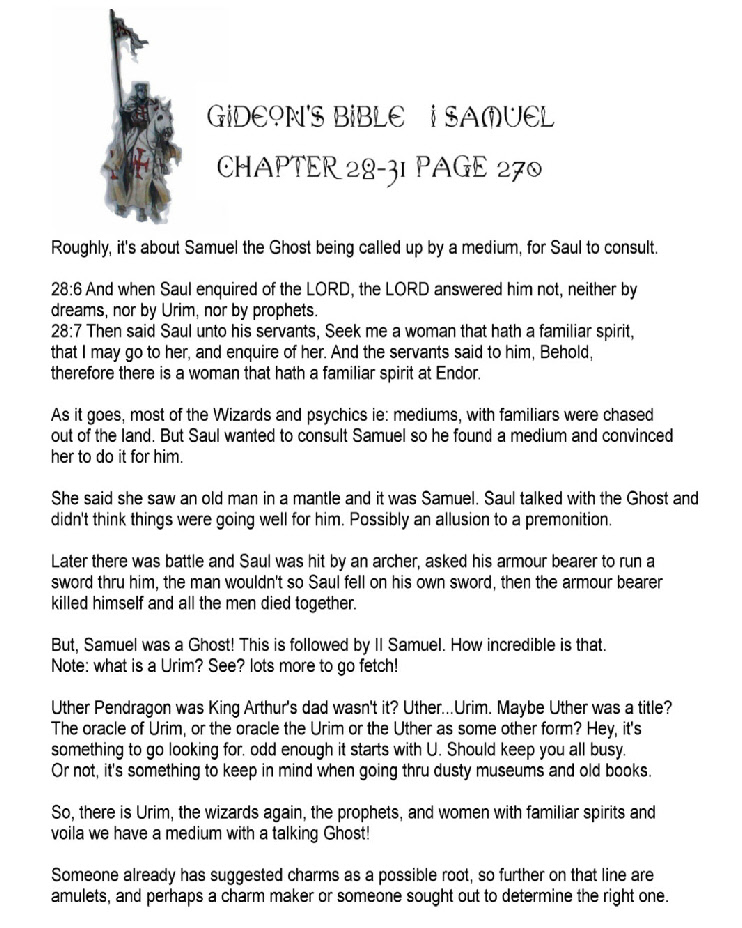 GIDEON'S BIBLE I SAMUEL

CHAPTER 28-31 PAGE 270

Roughly, it's about Samuel the Ghost being called up by a medium, for Saul to consult.

28:6 And when Saul enquired of the LORD, the LORD answered him not, neither by dreams, nor by Urim, nor by prophets.
28:7 Then said Saul unto his servants, Seek me a woman that hath a familiar spirit, that I may go to her, and enquire of her. And the servants said to him, Behold, therefore there is a woman that hath a familiar spirit at Endor.

As it goes, most of the Wizards and psychics ie: mediums, with familiars were chased out of the land. But Saul wanted to consult Samuel so he found a medium and convinced her to do it for him.

She said she saw an old man in a mantle and it was Samuel. Saul talked with the Ghost and didn't think things were going well for him. Possibly an allusion to a premonition.

Later there was battle and Saul was hit by an archer, asked his armour bearer to run a sword thru him, the man wouldn't so Saul fell on his own sword, then the armour bearer killed himself and all the men died together.

But, Samuel was a Ghost! This is followed by II Samuel. How incredible is that.
Note: what is a Urim? See? lots more to go fetch!

Uther Pendragon was King Arthur's dad wasn't it? Uther...Urim. Maybe Uther was a title? The oracle of Urim, or the oracle the Urim or the Uther as some other form? Hey, it's something to go looking for. odd enough it starts with U. Should keep you all busy. Or not, it's something to keep in mind when going thru dusty museums and old books.

So, there is Urim, the wizards again, the prophets, and women with familiar spirits and voila we have a medium with a talking Ghost!

Someone already has suggested charms as a possible root, so further on that line are amulets, and perhaps a charm maker or someone sought out to determine the right one.